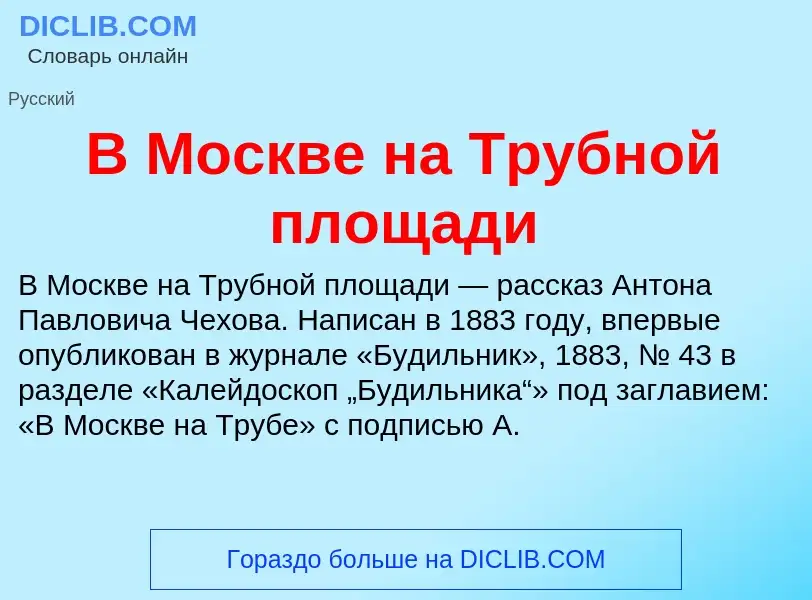 DICLIB.COM
Словарь онлайн

Русский

В Москве на Трубной площади

В Москве на Трубной площади — рассказ Антона Павловича Чехова. Написан в 1883 году, впервые опубликован в журнале «Будильник», 1883, № 43 в разделе «Калейдоскоп „Будильника“» под заглавием: «В Москве на Трубе» с подписью А.

Гораздо больше на DICLIB.COM